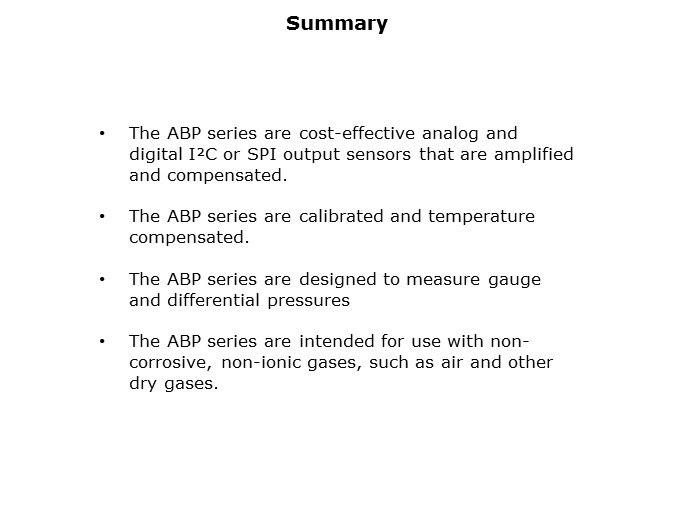 Summary

• The ABP series are cost-effective analog and digital I²C or SPI output sensors that are amplified and compensated.

• The ABP series are calibrated and temperature compensated.

• The ABP series are designed to measure gauge and differential pressures

• The ABP series are intended for use with non-corrosive, non-ionic gases, such as air and other dry gases.